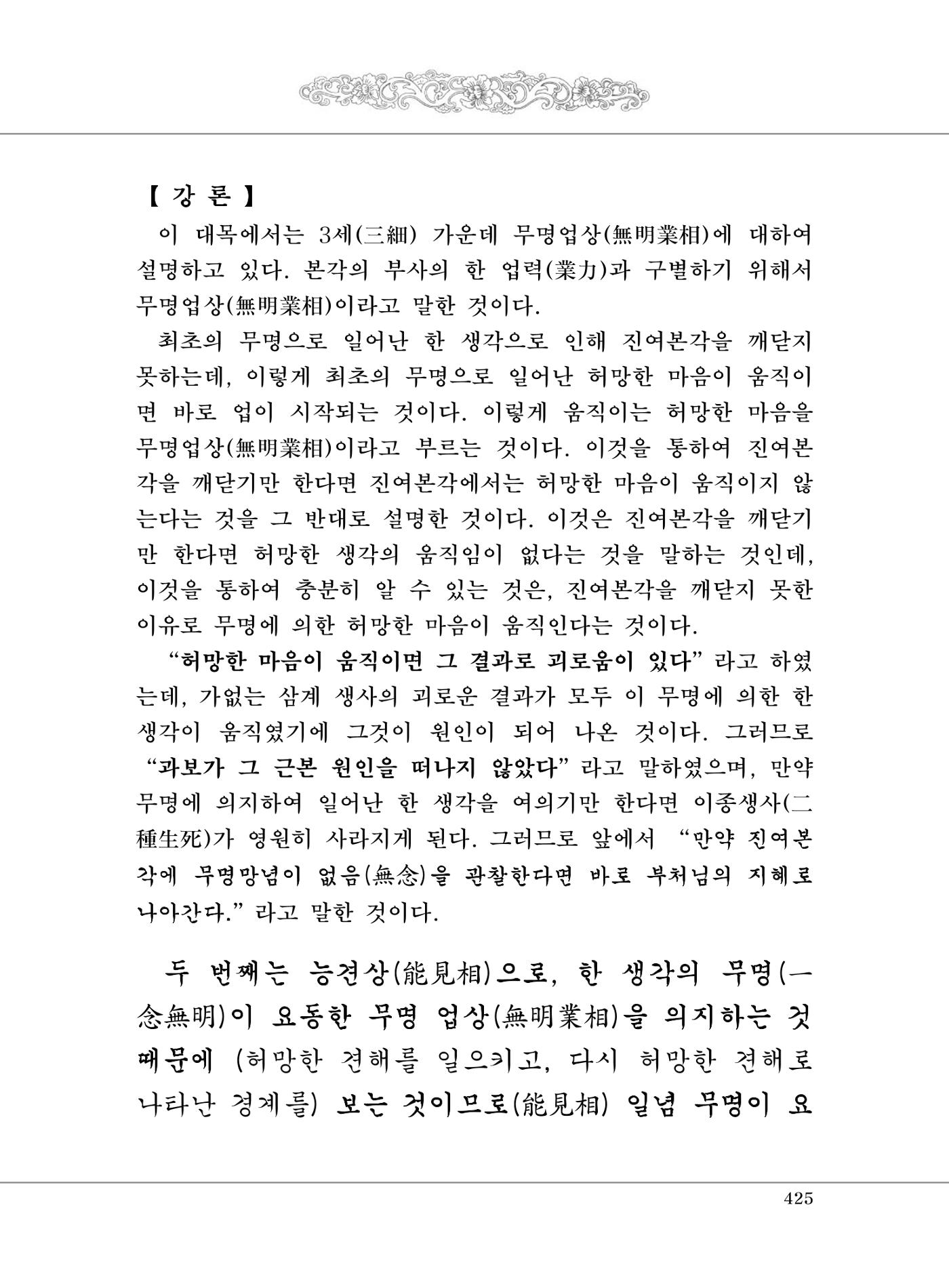 【 강 론 】

이 대목에서는 3세(三細) 가운데 무명업상(無明業相)에 대하여 설명하고 있다. 본각의 부사의 한 업력(業力)과 구별하기 위해서 무명업상(無明業相)이라고 말한 것이다.

최초의 무명으로 일어난 한 생각으로 인해 진여본각을 깨닫지 못하는데, 이렇게 최초의 무명으로 일어난 허망한 마음이 움직이면 바로 업이 시작되는 것이다. 이렇게 움직이는 허망한 마음을 무명업상(無明業相)이라고 부르는 것이다. 이것을 통하여 진여본각을 깨닫기만 한다면 진여본각에서는 허망한 마음이 움직이지 않는다는 것을 그 반대로 설명한 것이다. 이것은 진여본각을 깨닫기만 한다면 허망한 생각의 움직임이 없다는 것을 말하는 것인데, 이것을 통하여 충분히 알 수 있는 것은, 진여본각을 깨닫지 못한 이유로 무명에 의한 허망한 마음이 움직인다는 것이다.

"허망한 마음이 움직이면 그 결과로 괴로움이 있다" 라고 하였는데, 가없는 삼계 생사의 괴로운 결과가 모두 이 무명에 의한 한 생각이 움직였기에 그것이 원인이 되어 나온 것이다. 그러므로 "과보가 그 근본 원인을 떠나지 않았다" 라고 말하였으며, 만약 무명에 의지하여 일어난 한 생각을 여의기만 한다면 이종생사(二種生死)가 영원히 사라지게 된다. 그러므로 앞에서 "만약 진여본각에 무명망념이 없음(無念)을 관찰한다면 바로 부처님의 지혜로 나아간다." 라고 말한 것이다.

두 번째는 능견상(能見相)으로, 한 생각의 무명(一念無明)이 요동한 무명 업상(無明業相)을 의지하는 것 때문에 (허망한 견해를 일으키고, 다시 허망한 견해로 나타난 경계를) 보는 것이므로(能見相) 일념 무명이 요

425